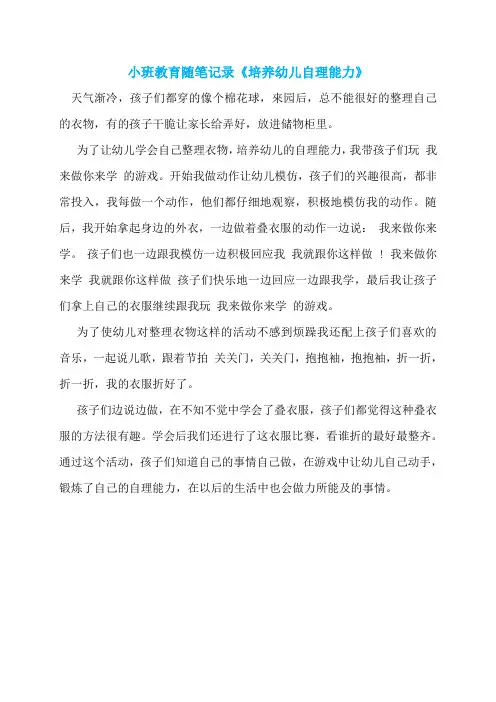 小班教育随笔记录《培养幼儿自理能力》

天气渐冷，孩子们都穿的像个棉花球，来园后，总不能很好的整理自己的衣物，有的孩子干脆让家长给弄好，放进储物柜里。

为了让幼儿学会自己整理衣物，培养幼儿的自理能力，我带孩子们玩 我来做你来学 的游戏。开始我做动作让幼儿模仿，孩子们的兴趣很高，都非常投入，我每做一个动作，他们都仔细地观察，积极地模仿我的动作。随后，我开始拿起身边的外衣，一边做着叠衣服的动作一边说： 我来做你来学。 孩子们也一边跟我模仿一边积极回应我 我就跟你这样做 ！我来做你来学 我就跟你这样做 孩子们快乐地一边回应一边跟我学，最后我让孩子们拿上自己的衣服继续跟我玩 我来做你来学 的游戏。

为了使幼儿对整理衣物这样的活动不感到烦躁我还配上孩子们喜欢的音乐，一起说儿歌，跟着节拍 关关门，关关门，抱抱袖，抱抱袖，折一折，折一折，我的衣服折好了。

孩子们边说边做，在不知不觉中学会了叠衣服，孩子们都觉得这种叠衣服的方法很有趣。学会后我们还进行了这衣服比赛，看谁折的最好最整齐。通过这个活动，孩子们知道自己的事情自己做，在游戏中让幼儿自己动手，锻炼了自己的自理能力，在以后的生活中也会做力所能及的事情。